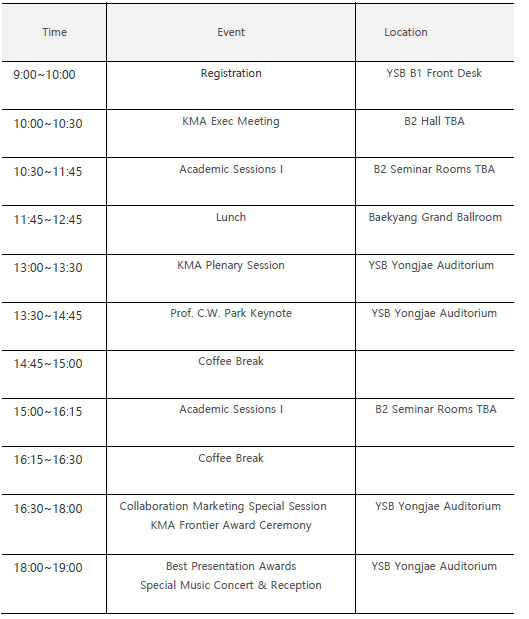 | Time | Event | Location |
|---|---|---|
| 9:00~10:00 | Registration | YSB B1 Front Desk |
| 10:00~10:30 | KMA Exec Meeting | B2 Hall TBA |
| 10:30~11:45 | Academic Sessions I | B2 Seminar Rooms TBA |
| 11:45~12:45 | Lunch | Baekyang Grand Ballroom |
| 13:00~13:30 | KMA Plenary Session | YSB Yongjae Auditorium |
| 13:30~14:45 | Prof. C.W. Park Keynote | YSB Yongjae Auditorium |
| 14:45~15:00 | Coffee Break | |
| 15:00~16:15 | Academic Sessions I | B2 Seminar Rooms TBA |
| 16:15~16:30 | Coffee Break | |
| 16:30~18:00 | Collaboration Marketing Special Session KMA Frontier Award Ceremony | YSB Yongjae Auditorium |
| 18:00~19:00 | Best Presentation Awards Special Music Concert & Reception | YSB Yongjae Auditorium |